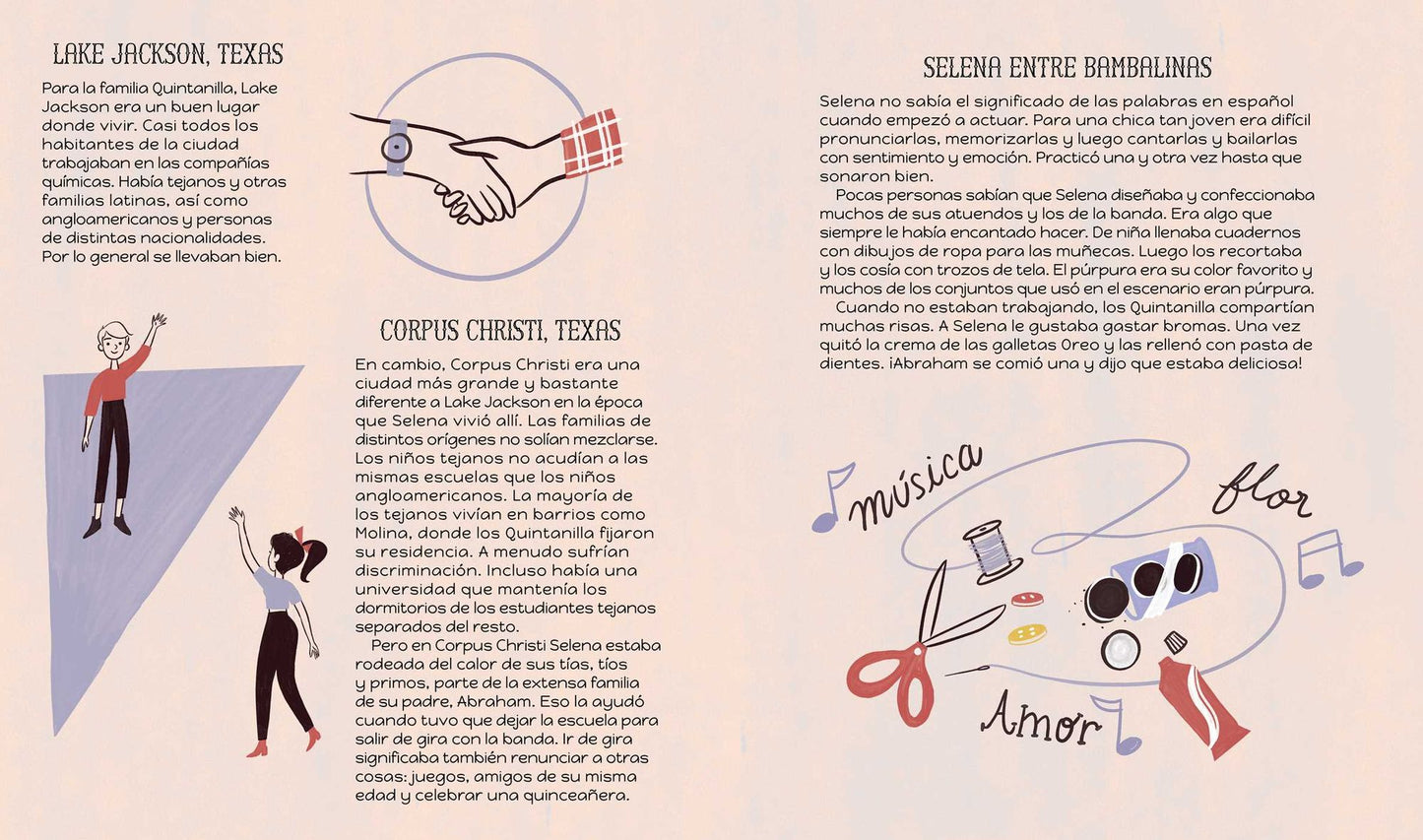 LAKE JACKSON, TEXAS

Para la familia Quintanilla, Lake Jackson era un buen lugar donde vivir. Casi todos los habitantes de la ciudad trabajaban en las compañías químicas. Había tejanos y otras familias latinas, así como angloamericanos y personas de distintas nacionalidades. Por lo general se llevaban bien.

CORPUS CHRISTI, TEXAS

En cambio, Corpus Christi era una ciudad más grande y bastante diferente a Lake Jackson en la época que Selena vivió allí. Las familias de distintos orígenes no solían mezclarse. Los niños tejanos no acudían a las mismas escuelas que los niños angloamericanos. La mayoría de los tejanos vivían en barrios como Molina, donde los Quintanilla fijaron su residencia. A menudo sufrían discriminación. Incluso había una universidad que mantenía los dormitorios de los estudiantes tejanos separados del resto.

Pero en Corpus Christi Selena estaba rodeada del calor de sus tías, tíos y primos, parte de la extensa familia de su padre, Abraham. Eso la ayudó cuando tuvo que dejar la escuela para salir de gira con la banda. Ir de gira significaba también renunciar a otras cosas: juegos, amigos de su misma edad y celebrar una quinceañera.

SELENA ENTRE BAMBALINAS

Selena no sabía el significado de las palabras en español cuando empezó a actuar. Para una chica tan joven era difícil pronunciarlas, memorizarlas y luego cantarlas y bailarlas con sentimiento y emoción. Practicó una y otra vez hasta que sonaron bien.

Pocas personas sabían que Selena diseñaba y confeccionaba muchos de sus atuendos y los de la banda. Era algo que siempre le había encantado hacer. De niña llenaba cuadernos con dibujos de ropa para las muñecas. Luego los recortaba y los cosía con trozos de tela. El púrpura era su color favorito y muchos de los conjuntos que usó en el escenario eran púrpura.

Cuando no estaban trabajando, los Quintanilla compartían muchas risas. A Selena le gustaba gastar bromas. Una vez quitó la crema de las galletas Oreo y las rellenó con pasta de dientes. ¡Abraham se comió una y dijo que estaba deliciosa!

música

flor

Amor